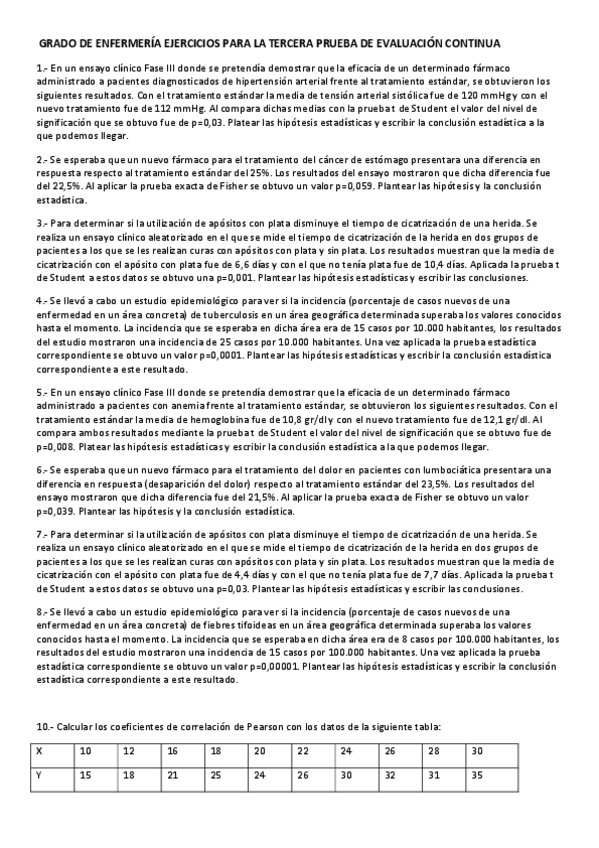 GRADO DE ENFERMERÍA EJERCICIOS PARA LA TERCERA PRUEBA DE EVALUACIÓN CONTINUA

1.- En un ensayo clínico Fase III donde se pretendía demostrar que la eficacia de un determinado fármaco administrado a pacientes diagnosticados de hipertensión arterial frente al tratamiento estándar, se obtuvieron los siguientes resultados. Con el tratamiento estándar la media de tensión arterial sistólica fue de 120 mmHg y con el nuevo tratamiento fue de 112 mmHg. Al compara dichas medias con la prueba t de Student el valor del nivel de significación que se obtuvo fue de p=0,03. Platear las hipótesis estadísticas y escribir la conclusión estadística a la que podemos llegar.

2.- Se esperaba que un nuevo fármaco para el tratamiento del cáncer de estómago presentara una diferencia en respuesta respecto al tratamiento estándar del 25%. Los resultados del ensayo mostraron que dicha diferencia fue del 22,5%. Al aplicar la prueba exacta de Fisher se obtuvo un valor p=0,059. Plantear las hipótesis y la conclusión estadística.

3.- Para determinar si la utilización de apósitos con plata disminuye el tiempo de cicatrización de una herida. Se realiza un ensayo clínico aleatorizado en el que se mide el tiempo de cicatrización de la herida en dos grupos de pacientes a los que se les realizan curas con apósitos con plata y sin plata. Los resultados muestran que la media de cicatrización con el apósito con plata fue de 6,6 días y con el que no tenía plata fue de 10,4 días. Aplicada la prueba t de Student a estos datos se obtuvo una p=0,001. Plantear las hipótesis estadísticas y escribir las conclusiones.

4.- Se llevó a cabo un estudio epidemiológico para ver si la incidencia (porcentaje de casos nuevos de una enfermedad en un área concreta) de tuberculosis en un área geográfica determinada superaba los valores conocidos hasta el momento. La incidencia que se esperaba en dicha área era de 15 casos por 10.000 habitantes, los resultados del estudio mostraron una incidencia de 25 casos por 10.000 habitantes. Una vez aplicada la prueba estadística correspondiente se obtuvo un valor p=0,0001. Plantear las hipótesis estadísticas y escribir la conclusión estadística correspondiente a este resultado.

5.- En un ensayo clínico Fase III donde se pretendía demostrar que la eficacia de un determinado fármaco administrado a pacientes con anemia frente al tratamiento estándar, se obtuvieron los siguientes resultados. Con el tratamiento estándar la media de hemoglobina fue de 10,8 gr/dl y con el nuevo tratamiento fue de 12,1 gr/dl. Al compara ambos resultados mediante la prueba t de Student el valor del nivel de significación que se obtuvo fue de p=0,008. Platear las hipótesis estadísticas y escribir la conclusión estadística a la que podemos llegar.

6.- Se esperaba que un nuevo fármaco para el tratamiento del dolor en pacientes con lumbociática presentara una diferencia en respuesta (desaparición del dolor) respecto al tratamiento estándar del 23,5%. Los resultados del ensayo mostraron que dicha diferencia fue del 21,5%. Al aplicar la prueba exacta de Fisher se obtuvo un valor p=0,039. Plantear las hipótesis y la conclusión estadística.

7.- Para determinar si la utilización de apósitos con plata disminuye el tiempo de cicatrización de una herida. Se realiza un ensayo clínico aleatorizado en el que se mide el tiempo de cicatrización de la herida en dos grupos de pacientes a los que se les realizan curas con apósitos con plata y sin plata. Los resultados muestran que la media de cicatrización con el apósito con plata fue de 4,4 días y con el que no tenía plata fue de 7,7 días. Aplicada la prueba t de Student a estos datos se obtuvo una p=0,03. Plantear las hipótesis estadísticas y escribir las conclusiones.

8.- Se llevó a cabo un estudio epidemiológico para ver si la incidencia (porcentaje de casos nuevos de una enfermedad en un área concreta) de fiebres tifoideas en un área geográfica determinada superaba los valores conocidos hasta el momento. La incidencia que se esperaba en dicha área era de 8 casos por 100.000 habitantes, los resultados del estudio mostraron una incidencia de 15 casos por 100.000 habitantes. Una vez aplicada la prueba estadística correspondiente se obtuvo un valor p=0,00001. Plantear las hipótesis estadísticas y escribir la conclusión estadística correspondiente a este resultado.

10.- Calcular los coeficientes de correlación de Pearson con los datos de la siguiente tabla:

| X | 10 | 12 | 16 | 18 | 20 | 22 | 24 | 26 | 28 | 30 |
|---|---|---|---|---|---|---|---|---|---|---|
| Y | 15 | 18 | 21 | 25 | 24 | 26 | 30 | 32 | 31 | 35 |